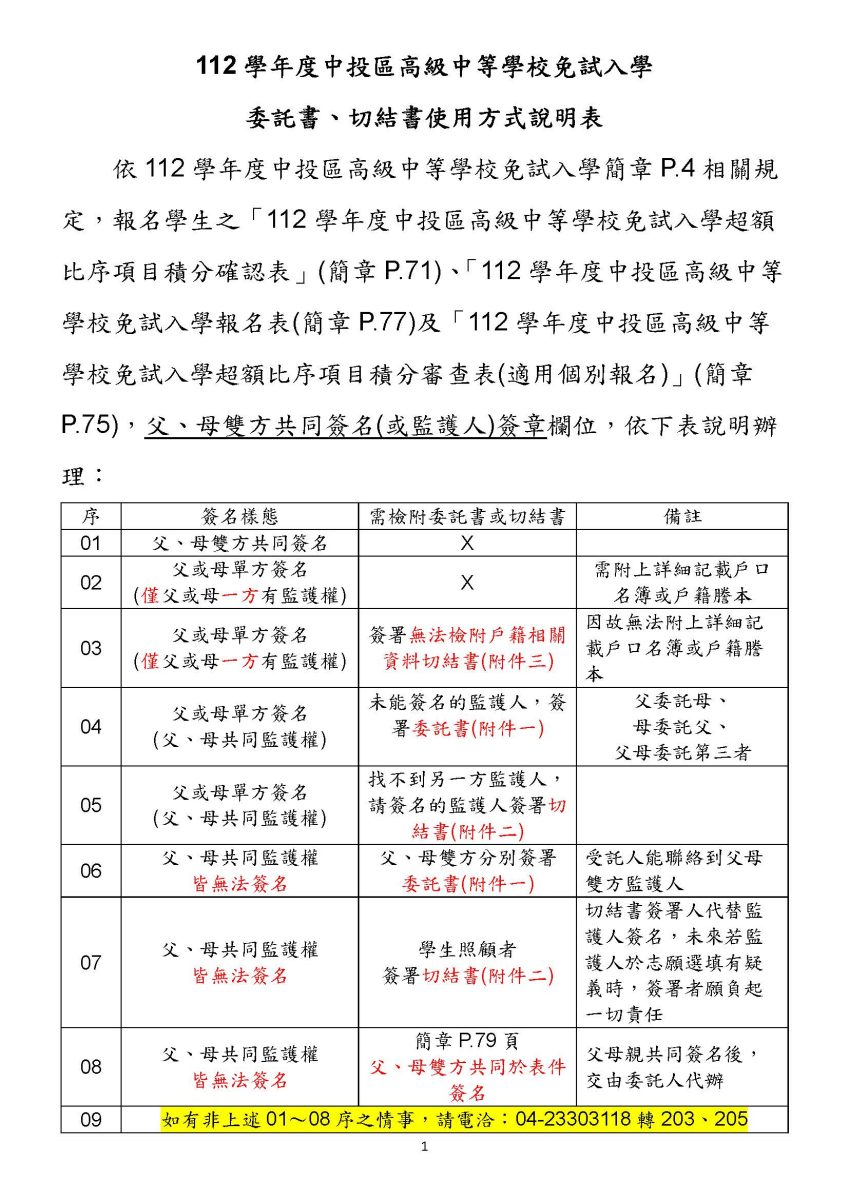 112 學年度中投區高級中等學校免試入學

委託書、切結書使用方式說明表

依 112 學年度中投區高級中等學校免試入學簡章 P.4 相關規定，報名學生之「112 學年度中投區高級中等學校免試入學超額比序項目積分確認表」(簡章 P.71)、「112 學年度中投區高級中等學校免試入學報名表(簡章 P.77)及「112 學年度中投區高級中等學校免試入學超額比序項目積分審查表(適用個別報名)」(簡章 P.75)，父、母雙方共同簽名(或監護人)簽章欄位，依下表說明辦理：

| 序 | 簽名樣態 | 需檢附委託書或切結書 | 備註 |
|---|---|---|---|
| 01 | 父、母雙方共同簽名 | X | |
| 02 | 父或母單方簽名 (僅父或母一方有監護權) | X | 需附上詳細記載戶口名簿或戶籍謄本 |
| 03 | 父或母單方簽名 (僅父或母一方有監護權) | 簽署無法檢附戶籍相關資料切結書(附件三) | 因故無法附上詳細記載戶口名簿或戶籍謄本 |
| 04 | 父或母單方簽名 (父、母共同監護權) | 未能簽名的監護人，簽署委託書(附件一) | 父委託母、母委託父、父母委託第三者 |
| 05 | 父或母單方簽名 (父、母共同監護權) | 找不到另一方監護人，請簽名的監護人簽署切結書(附件二) | |
| 06 | 父、母共同監護權 皆無法簽名 | 父、母雙方分別簽署委託書(附件一) | 受託人能聯絡到父母雙方監護人 |
| 07 | 父、母共同監護權 皆無法簽名 | 學生照顧者 簽署切結書(附件二) | 切結書簽署人代替監護人簽名，未來若監護人於志願選填有疑義時，簽署者願負起一切責任 |
| 08 | 父、母共同監護權 皆無法簽名 | 簡章 P.79 頁 父、母雙方共同於表件簽名 | 父母親共同簽名後，交由委託人代辦 |
| 09 | 如有非上述 01～08 序之情事，請電洽：04-23303118 轉 203、205 | | |

1